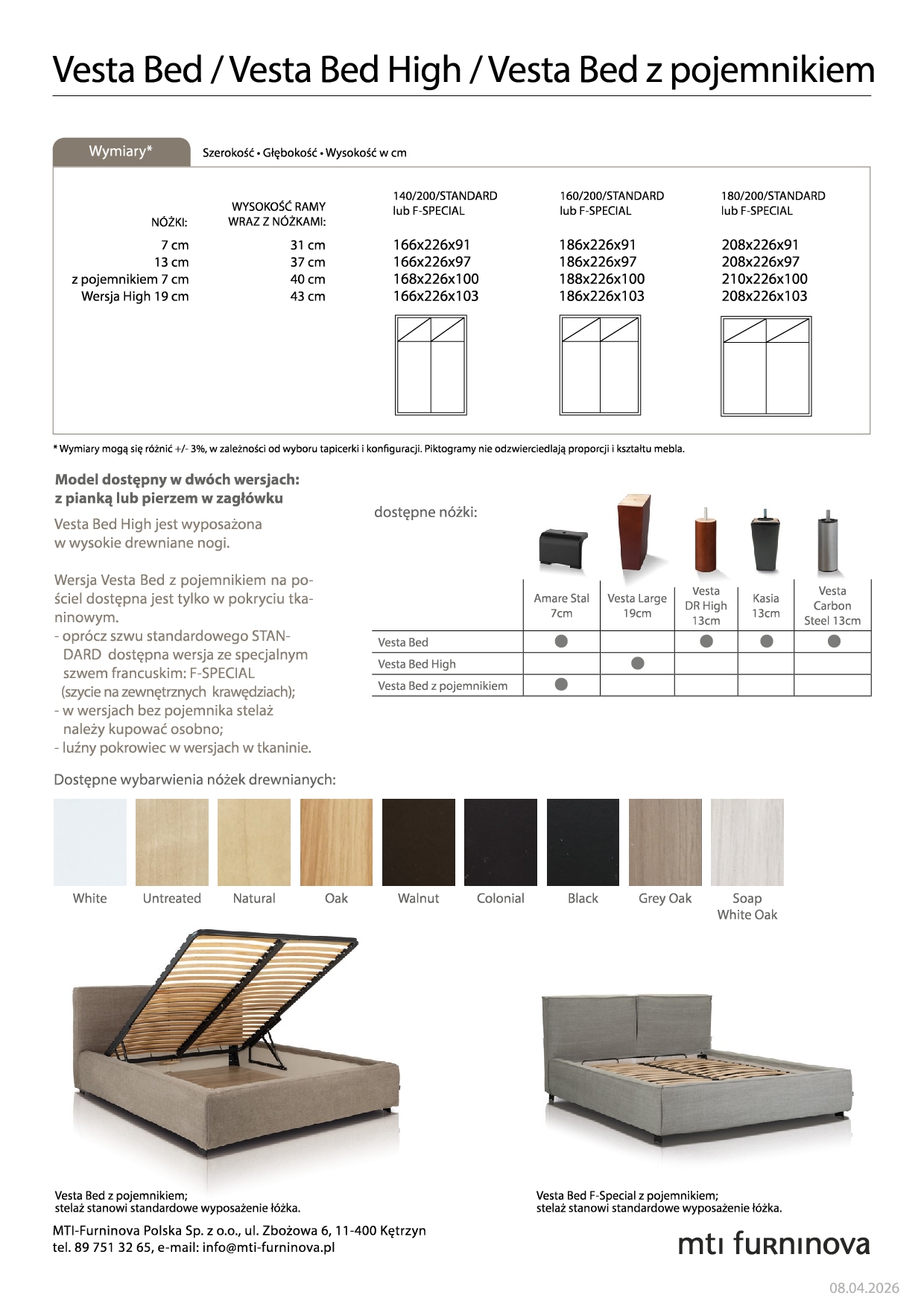 Vesta Bed / Vesta Bed High / Vesta Bed z pojemnikiem

Wymiary*

Szerokość • Głębokość • Wysokość w cm

| NÓŻKI: | WYSOKOŚĆ RAMY WRAZ Z NÓŻKAMI: | 140/200/STANDARD lub F-SPECIAL | 160/200/STANDARD lub F-SPECIAL | 180/200/STANDARD lub F-SPECIAL |
|---|---|---|---|---|
| 7 cm | 31 cm | 166x226x91 | 186x226x91 | 208x226x91 |
| 13 cm | 37 cm | 166x226x97 | 186x226x97 | 208x226x97 |
| z pojemnikiem 7 cm | 40 cm | 168x226x100 | 188x226x100 | 210x226x100 |
| Wersja High 19 cm | 43 cm | 166x226x103 | 186x226x103 | 208x226x103 |

* Wymiary mogą się różnić +/- 3%, w zależności od wyboru tapicerki i konfiguracji. Piktogramy nie odzwierciedlają proporcji i kształtu mebla.

Model dostępny w dwóch wersjach: z pianką lub pierzem w zagłówku

Vesta Bed High jest wyposażona w wysokie drewniane nogi.

Wersja Vesta Bed z pojemnikiem na pościel dostępna jest tylko w pokryciu tkaninowym.
- oprócz szwu standardowego STANDARD dostępna wersja ze specjalnym szwem francuskim: F-SPECIAL (szycie na zewnętrznych krawędziach);
- w wersjach bez pojemnika stelaż należy kupować osobno;
- luźny pokrowiec w wersjach w tkaninie.

dostępne nóżki:

| | Amare Stal 7cm | Vesta Large 19cm | Vesta DR High 13cm | Kasia 13cm | Vesta Carbon Steel 13cm |
|---|---|---|---|---|---|
| Vesta Bed | ● | | ● | ● | ● |
| Vesta Bed High | | ● | | | |
| Vesta Bed z pojemnikiem | ● | | | | |

Dostępne wybarwienia nóżek drewnianych:

White Untreated Natural Oak Walnut Colonial Black Grey Oak Soap White Oak

Vesta Bed z pojemnikiem;
stelaż stanowi standardowe wyposażenie łóżka.

Vesta Bed F-Special z pojemnikiem;
stelaż stanowi standardowe wyposażenie łóżka.

MTI-Furninova Polska Sp. z o.o., ul. Zbożowa 6, 11-400 Kętrzyn
tel. 89 751 32 65, e-mail: info@mti-furninova.pl

mti furninova

08.04.2026